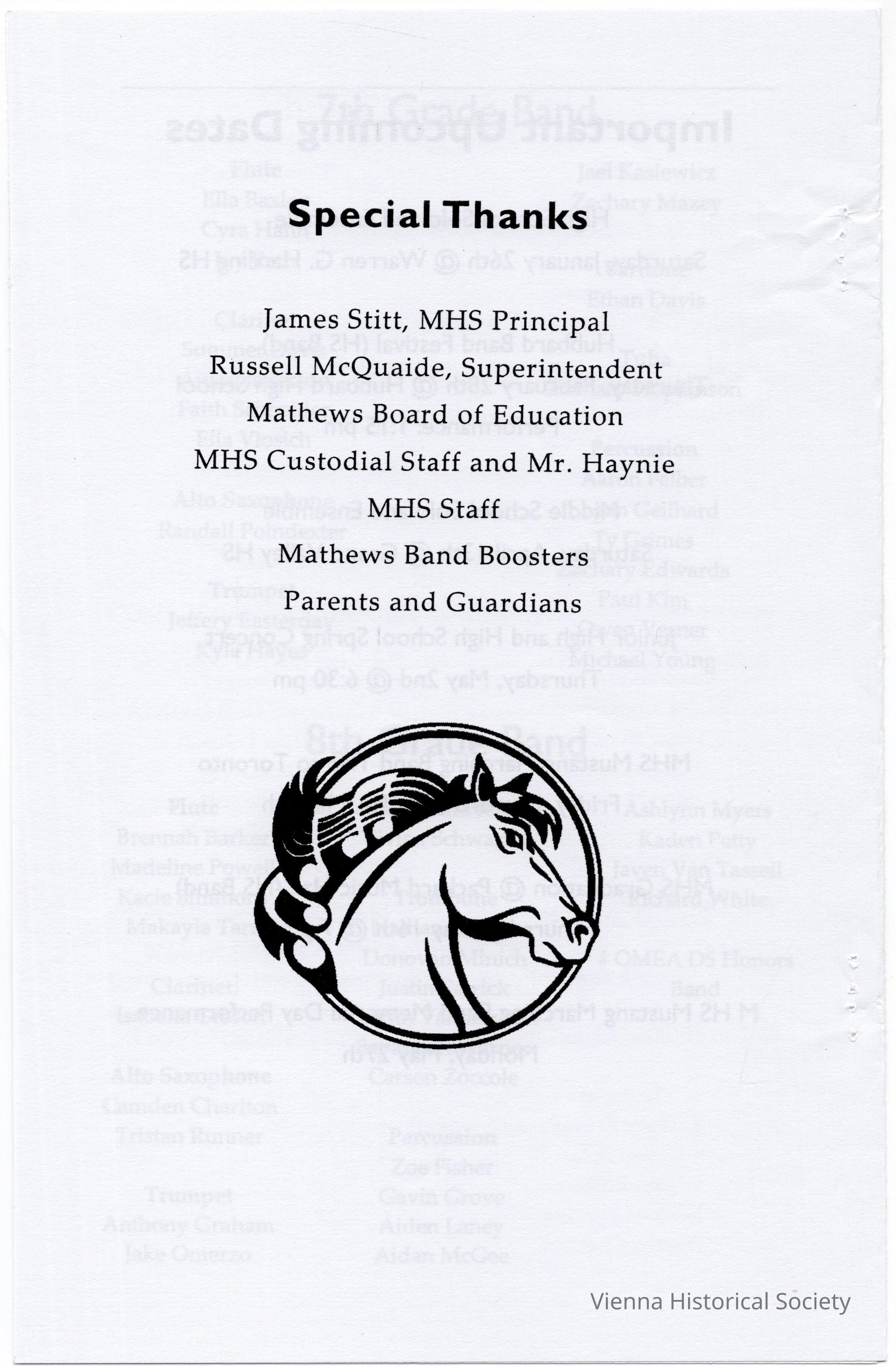 Special Thanks

James Stitt, MHS Principal

Russell McQuaide, Superintendent

Mathews Board of Education

MHS Custodial Staff and Mr. Haynie

MHS Staff

Mathews Band Boosters

Parents and Guardians

Vienna Historical Society